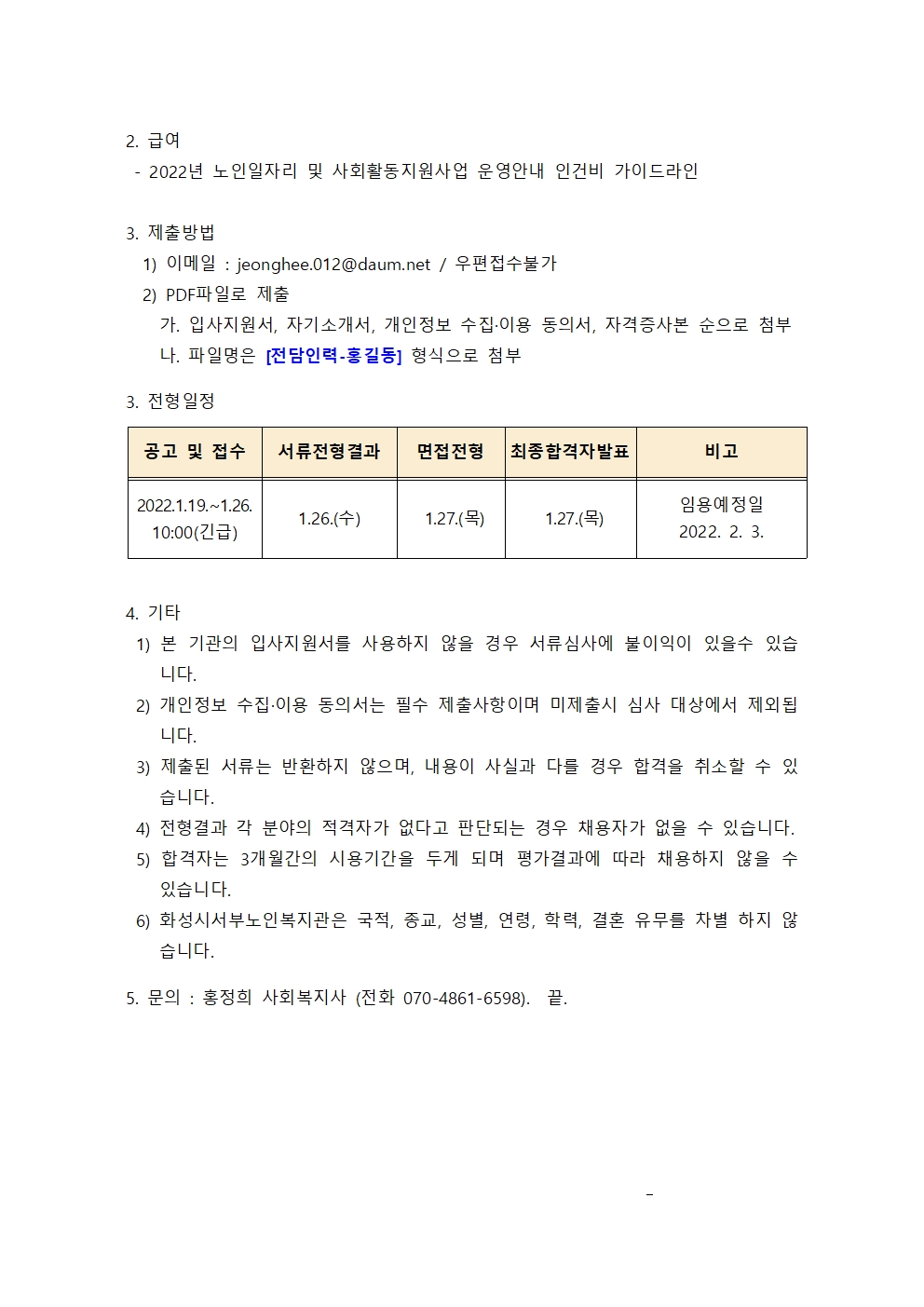 2. 급여
- 2022년 노인일자리 및 사회활동지원사업 운영안내 인건비 가이드라인

3. 제출방법
1) 이메일 : jeonghee.012@daum.net / 우편접수불가
2) PDF파일로 제출
가. 입사지원서, 자기소개서, 개인정보 수집·이용 동의서, 자격증사본 순으로 첨부
나. 파일명은 [전담인력-홍길동] 형식으로 첨부

3. 전형일정

| 공고 및 접수 | 서류전형결과 | 면접전형 | 최종합격자발표 | 비고 |
|---|---|---|---|---|
| 2022.1.19.~1.26. 10:00(긴급) | 1.26.(수) | 1.27.(목) | 1.27.(목) | 임용예정일 2022. 2. 3. |

4. 기타
1) 본 기관의 입사지원서를 사용하지 않을 경우 서류심사에 불이익이 있을수 있습니다.
2) 개인정보 수집·이용 동의서는 필수 제출사항이며 미제출시 심사 대상에서 제외됩니다.
3) 제출된 서류는 반환하지 않으며, 내용이 사실과 다를 경우 합격을 취소할 수 있습니다.
4) 전형결과 각 분야의 적격자가 없다고 판단되는 경우 채용자가 없을 수 있습니다.
5) 합격자는 3개월간의 시용기간을 두게 되며 평가결과에 따라 채용하지 않을 수 있습니다.
6) 화성시서부노인복지관은 국적, 종교, 성별, 연령, 학력, 결혼 유무를 차별 하지 않습니다.

5. 문의 : 홍정희 사회복지사 (전화 070-4861-6598). 끝.

-